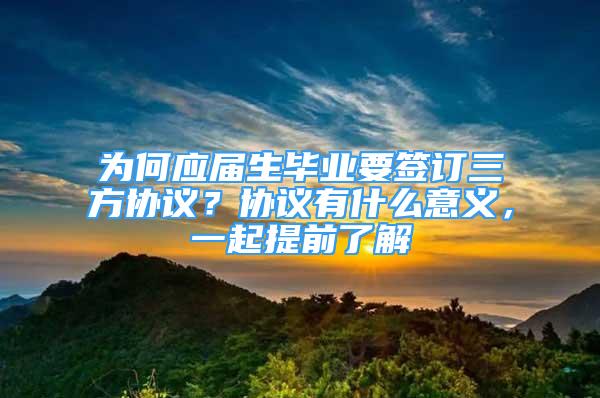 为何应届生毕业要签订三方协议？协议有什么意义，一起提前了解